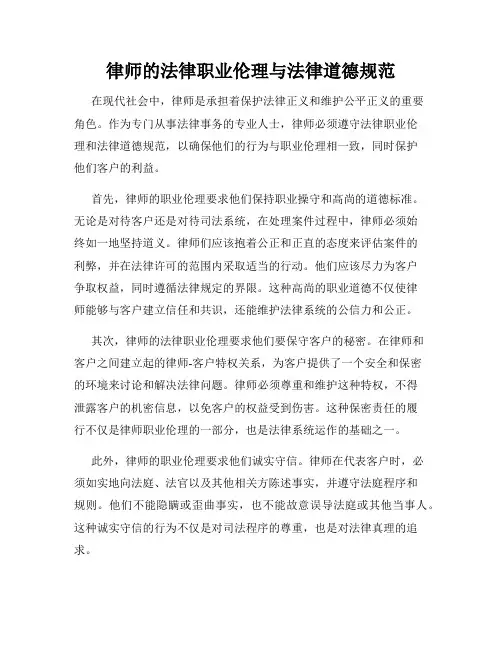 律师的法律职业伦理与法律道德规范

在现代社会中，律师是承担着保护法律正义和维护公平正义的重要角色。作为专门从事法律事务的专业人士，律师必须遵守法律职业伦理和法律道德规范，以确保他们的行为与职业伦理相一致，同时保护他们客户的利益。

首先，律师的职业伦理要求他们保持职业操守和高尚的道德标准。无论是对待客户还是对待司法系统，在处理案件过程中，律师必须始终如一地坚持道义。律师们应该抱着公正和正直的态度来评估案件的利弊，并在法律许可的范围内采取适当的行动。他们应该尽力为客户争取权益，同时遵循法律规定的界限。这种高尚的职业道德不仅使律师能够与客户建立信任和共识，还能维护法律系统的公信力和公正。

其次，律师的法律职业伦理要求他们要保守客户的秘密。在律师和客户之间建立起的律师-客户特权关系，为客户提供了一个安全和保密的环境来讨论和解决法律问题。律师必须尊重和维护这种特权，不得泄露客户的机密信息，以免客户的权益受到伤害。这种保密责任的履行不仅是律师职业伦理的一部分，也是法律系统运作的基础之一。

此外，律师的职业伦理要求他们诚实守信。律师在代表客户时，必须如实地向法庭、法官以及其他相关方陈述事实，并遵守法庭程序和规则。他们不能隐瞒或歪曲事实，也不能故意误导法庭或其他当事人。这种诚实守信的行为不仅是对司法程序的尊重，也是对法律真理的追求。